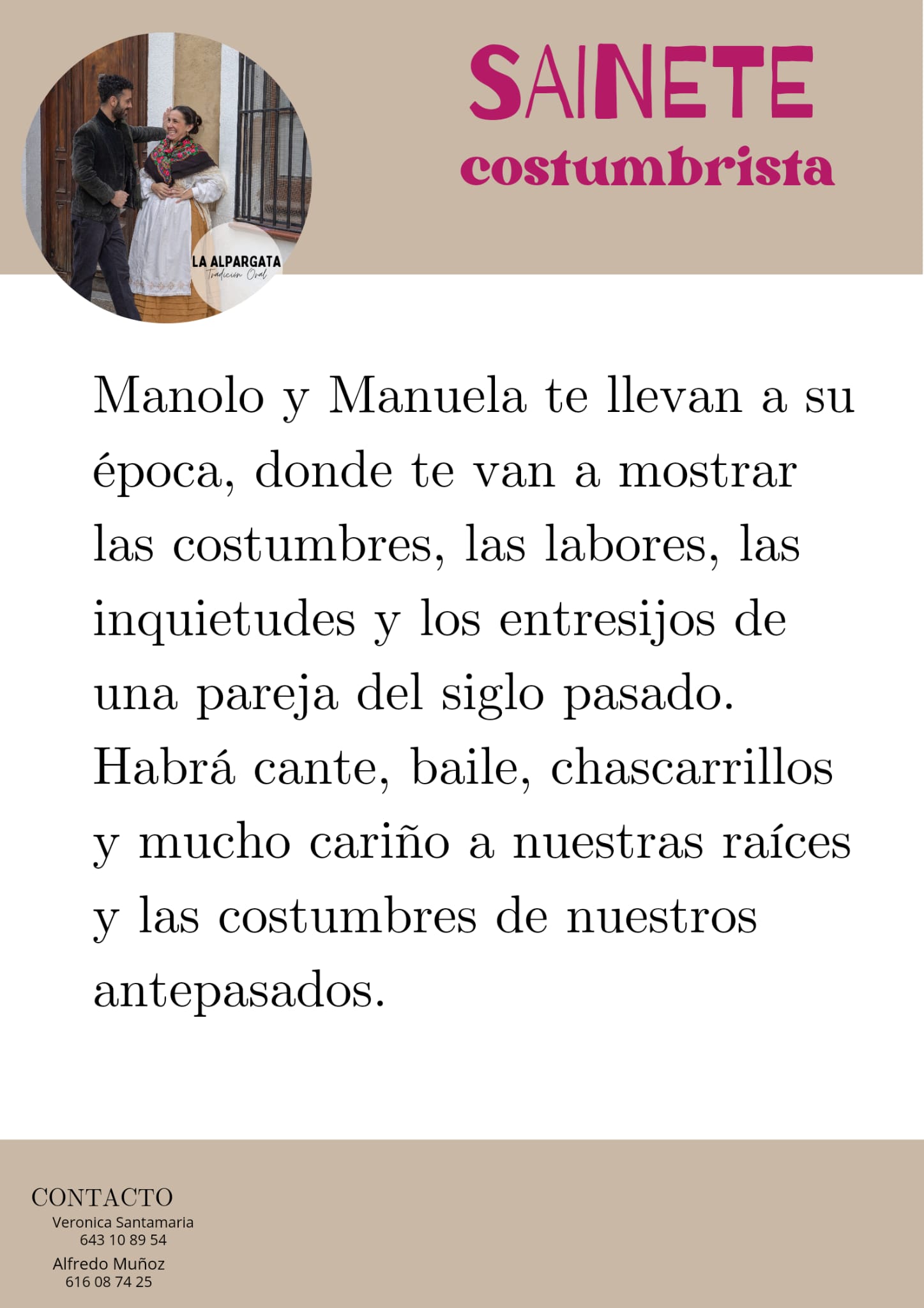 LA ALPARGATA
Tradición Oral

SAINETE
costumbrista

Manolo y Manuela te llevan a su época, donde te van a mostrar las costumbres, las labores, las inquietudes y los entresijos de una pareja del siglo pasado. Habrá cante, baile, chascarrillos y mucho cariño a nuestras raíces y las costumbres de nuestros antepasados.

CONTACTO
Veronica Santamaria
643 10 89 54
Alfredo Muñoz
616 08 74 25